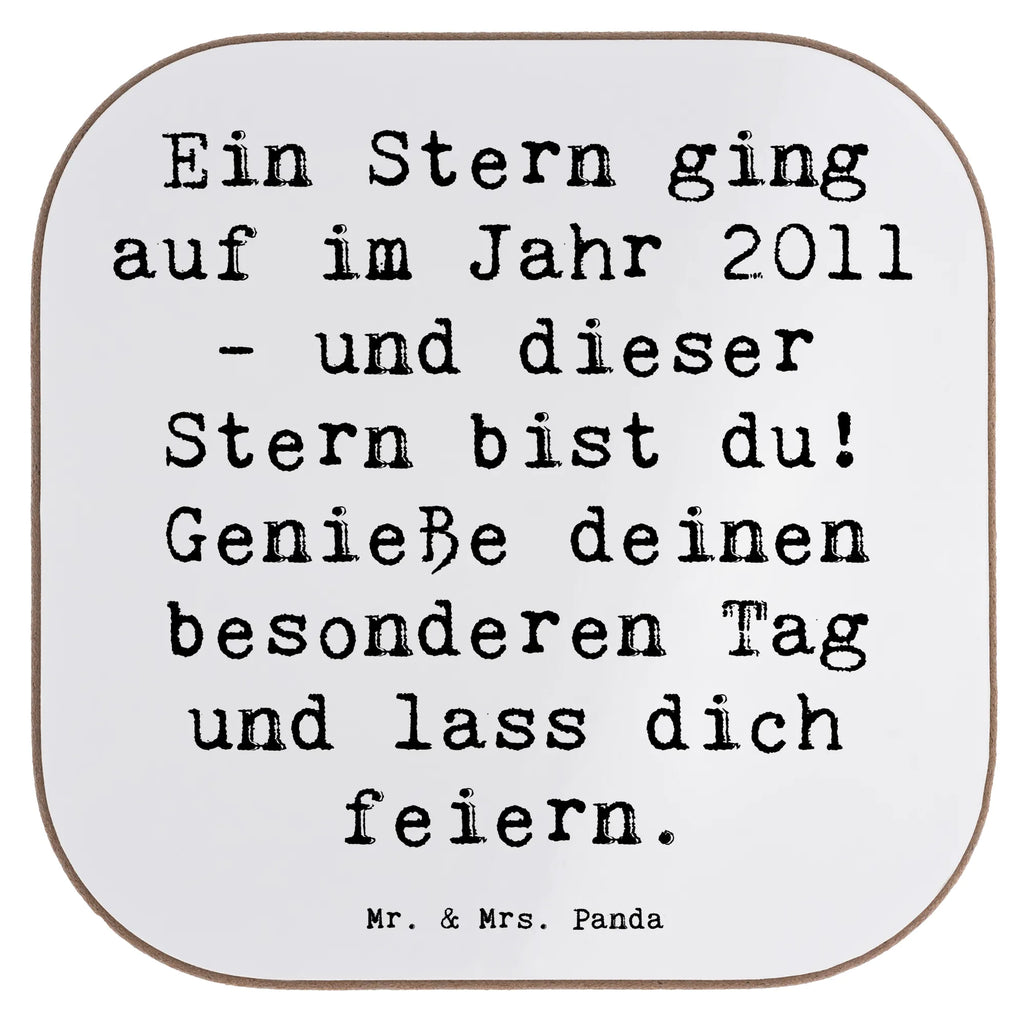 Ein Stern ging auf im Jahr 2011 - und dieser Stern bist du! Genieße deinen besonderen Tag und lass dich feiern.

Mr. & Mrs. Panda